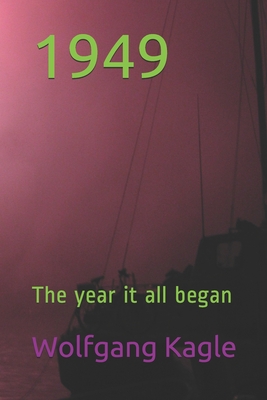 1949

The year it all began

Wolfgang Kagle